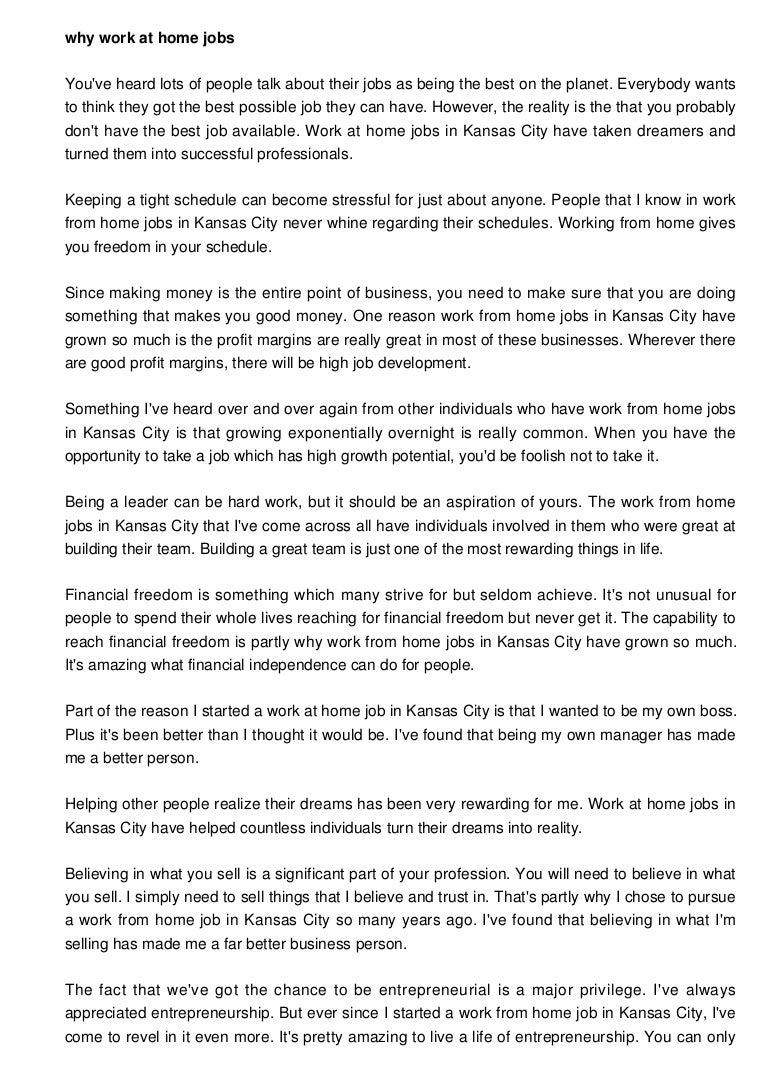 why work at home jobs

You've heard lots of people talk about their jobs as being the best on the planet. Everybody wants to think they got the best possible job they can have. However, the reality is the that you probably don't have the best job available. Work at home jobs in Kansas City have taken dreamers and turned them into successful professionals.

Keeping a tight schedule can become stressful for just about anyone. People that I know in work from home jobs in Kansas City never whine regarding their schedules. Working from home gives you freedom in your schedule.

Since making money is the entire point of business, you need to make sure that you are doing something that makes you good money. One reason work from home jobs in Kansas City have grown so much is the profit margins are really great in most of these businesses. Wherever there are good profit margins, there will be high job development.

Something I've heard over and over again from other individuals who have work from home jobs in Kansas City is that growing exponentially overnight is really common. When you have the opportunity to take a job which has high growth potential, you'd be foolish not to take it.

Being a leader can be hard work, but it should be an aspiration of yours. The work from home jobs in Kansas City that I've come across all have individuals involved in them who were great at building their team. Building a great team is just one of the most rewarding things in life.

Financial freedom is something which many strive for but seldom achieve. It's not unusual for people to spend their whole lives reaching for financial freedom but never get it. The capability to reach financial freedom is partly why work from home jobs in Kansas City have grown so much. It's amazing what financial independence can do for people.

Part of the reason I started a work at home job in Kansas City is that I wanted to be my own boss. Plus it's been better than I thought it would be. I've found that being my own manager has made me a better person.

Helping other people realize their dreams has been very rewarding for me. Work at home jobs in Kansas City have helped countless individuals turn their dreams into reality.

Believing in what you sell is a significant part of your profession. You will need to believe in what you sell. I simply need to sell things that I believe and trust in. That's partly why I chose to pursue a work from home job in Kansas City so many years ago. I've found that believing in what I'm selling has made me a far better business person.

The fact that we've got the chance to be entrepreneurial is a major privilege. I've always appreciated entrepreneurship. But ever since I started a work from home job in Kansas City, I've come to revel in it even more. It's pretty amazing to live a life of entrepreneurship. You can only